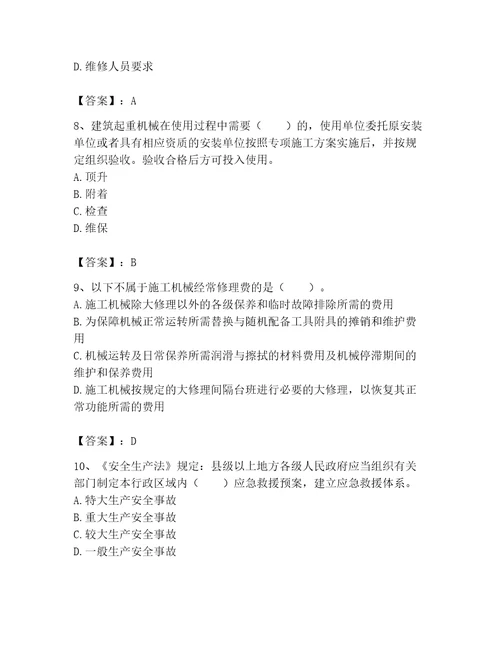 D.维修人员要求

【答案】：A

8、建筑起重机械在使用过程中需要（　　）的，使用单位委托原安装单位或者具有相应资质的安装单位按照专项施工方案实施后，并按规定组织验收。验收合格后方可投入使用。
A.顶升
B.附着
C.检查
D.维保

【答案】：B

9、以下不属于施工机械经常修理费的是（　　）。
A.施工机械除大修理以外的各级保养和临时故障排除所需的费用
B.为保障机械正常运转所需替换与随机配备工具附具的摊销和维护费用
C.机械运转及日常保养所需润滑与擦拭的材料费用及机械停滞期间的维护和保养费用
D.施工机械按规定的大修理间隔台班进行必要的大修理，以恢复其正常功能所需的费用

【答案】：D

10、《安全生产法》规定：县级以上地方各级人民政府应当组织有关部门制定本行政区域内（　　）应急救援预案，建立应急救援体系。
A.特大生产安全事故
B.重大生产安全事故
C.较大生产安全事故
D.一般生产安全事故